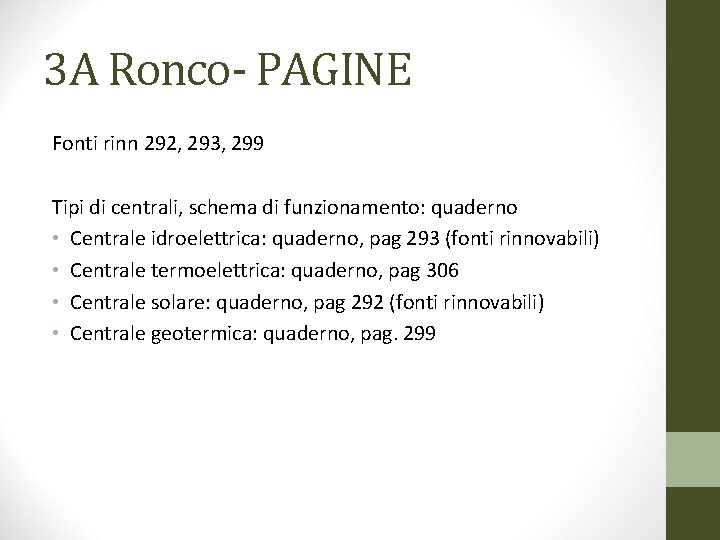 3A Ronco- PAGINE

Fonti rinn 292, 293, 299

Tipi di centrali, schema di funzionamento: quaderno
• Centrale idroelettrica: quaderno, pag 293 (fonti rinnovabili)
• Centrale termoelettrica: quaderno, pag 306
• Centrale solare: quaderno, pag 292 (fonti rinnovabili)
• Centrale geotermica: quaderno, pag. 299